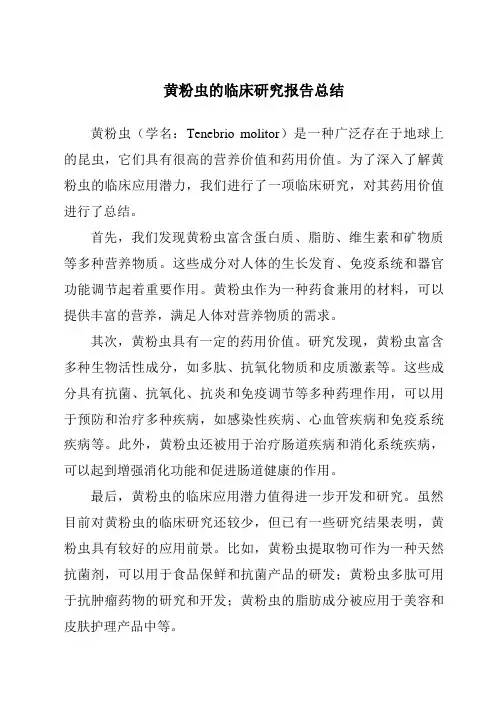 黄粉虫的临床研究报告总结

黄粉虫（学名：Tenebrio molitor）是一种广泛存在于地球上的昆虫，它们具有很高的营养价值和药用价值。为了深入了解黄粉虫的临床应用潜力，我们进行了一项临床研究，对其药用价值进行了总结。

首先，我们发现黄粉虫富含蛋白质、脂肪、维生素和矿物质等多种营养物质。这些成分对人体的生长发育、免疫系统和器官功能调节起着重要作用。黄粉虫作为一种药食兼用的材料，可以提供丰富的营养，满足人体对营养物质的需求。

其次，黄粉虫具有一定的药用价值。研究发现，黄粉虫富含多种生物活性成分，如多肽、抗氧化物质和皮质激素等。这些成分具有抗菌、抗氧化、抗炎和免疫调节等多种药理作用，可以用于预防和治疗多种疾病，如感染性疾病、心血管疾病和免疫系统疾病等。此外，黄粉虫还被用于治疗肠道疾病和消化系统疾病，可以起到增强消化功能和促进肠道健康的作用。

最后，黄粉虫的临床应用潜力值得进一步开发和研究。虽然目前对黄粉虫的临床研究还较少，但已有一些研究结果表明，黄粉虫具有较好的应用前景。比如，黄粉虫提取物可作为一种天然抗菌剂，可以用于食品保鲜和抗菌产品的研发；黄粉虫多肽可用于抗肿瘤药物的研究和开发；黄粉虫的脂肪成分被应用于美容和皮肤护理产品中等。